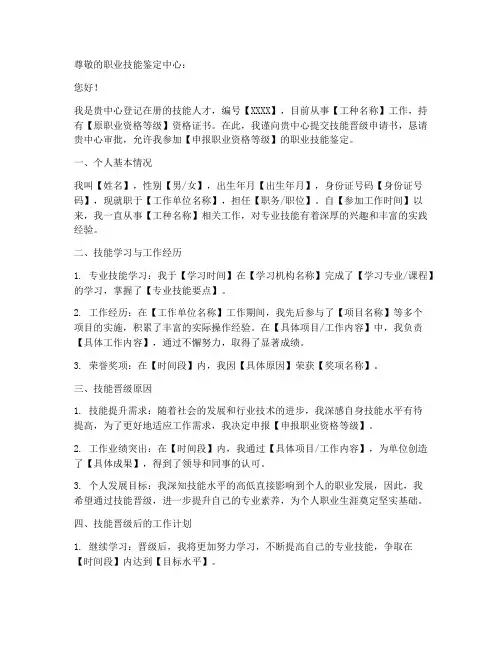 尊敬的职业技能鉴定中心：

您好！

我是贵中心登记在册的技能人才，编号【XXXX】，目前从事【工种名称】工作，持有【原职业资格等级】资格证书。在此，我谨向贵中心提交技能晋级申请书，恳请贵中心审批，允许我参加【申报职业资格等级】的职业技能鉴定。

一、个人基本情况

我叫【姓名】，性别【男/女】，出生年月【出生年月】，身份证号码【身份证号码】，现就职于【工作单位名称】，担任【职务/职位】。自【参加工作时间】以来，我一直从事【工种名称】相关工作，对专业技能有着深厚的兴趣和丰富的实践经验。

二、技能学习与工作经历

1. 专业技能学习：我于【学习时间】在【学习机构名称】完成了【学习专业/课程】的学习，掌握了【专业技能要点】。

2. 工作经历：在【工作单位名称】工作期间，我先后参与了【项目名称】等多个项目的实施，积累了丰富的实际操作经验。在【具体项目/工作内容】中，我负责【具体工作内容】，通过不懈努力，取得了显著成绩。

3. 荣誉奖项：在【时间段】内，我因【具体原因】荣获【奖项名称】。

三、技能晋级原因

1. 技能提升需求：随着社会的发展和行业技术的进步，我深感自身技能水平有待提高，为了更好地适应工作需求，我决定申报【申报职业资格等级】。

2. 工作业绩突出：在【时间段】内，我通过【具体项目/工作内容】，为单位创造了【具体成果】，得到了领导和同事的认可。

3. 个人发展目标：我深知技能水平的高低直接影响到个人的职业发展，因此，我希望通过技能晋级，进一步提升自己的专业素养，为个人职业生涯奠定坚实基础。

四、技能晋级后的工作计划

1. 继续学习：晋级后，我将更加努力学习，不断提高自己的专业技能，争取在【时间段】内达到【目标水平】。